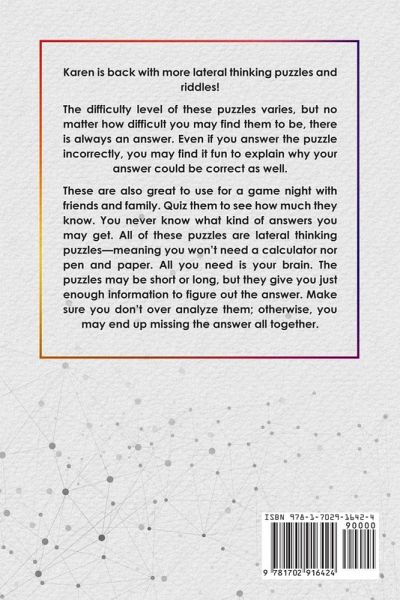 Karen is back with more lateral thinking puzzles and riddles!

The difficulty level of these puzzles varies, but no matter how difficult you may find them to be, there is always an answer. Even if you answer the puzzle incorrectly, you may find it fun to explain why your answer could be correct as well.

These are also great to use for a game night with friends and family. Quiz them to see how much they know. You never know what kind of answers you may get. All of these puzzles are lateral thinking puzzles—meaning you won't need a calculator nor pen and paper. All you need is your brain. The puzzles may be short or long, but they give you just enough information to figure out the answer. Make sure you don't over analyze them; otherwise, you may end up missing the answer all together.

ISBN 978-1-7029-1642-4
90000
9 781702 916424